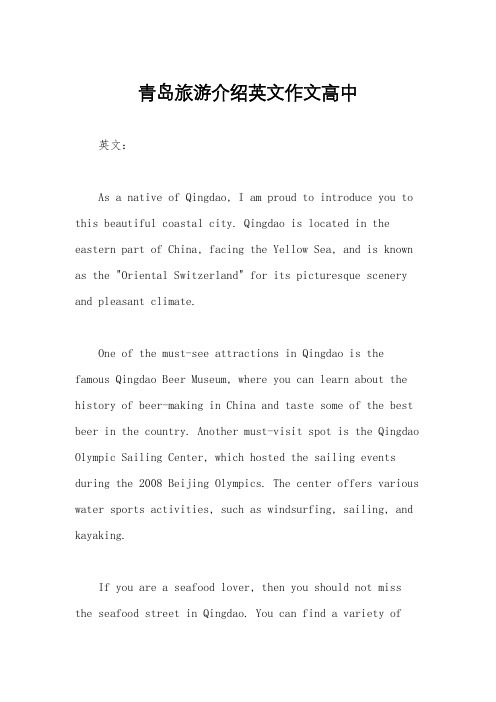 青岛旅游介绍英文作文高中

英文：

As a native of Qingdao, I am proud to introduce you to this beautiful coastal city. Qingdao is located in the eastern part of China, facing the Yellow Sea, and is known as the "Oriental Switzerland" for its picturesque scenery and pleasant climate.

One of the must-see attractions in Qingdao is the famous Qingdao Beer Museum, where you can learn about the history of beer-making in China and taste some of the best beer in the country. Another must-visit spot is the Qingdao Olympic Sailing Center, which hosted the sailing events during the 2008 Beijing Olympics. The center offers various water sports activities, such as windsurfing, sailing, and kayaking.

If you are a seafood lover, then you should not miss the seafood street in Qingdao. You can find a variety of